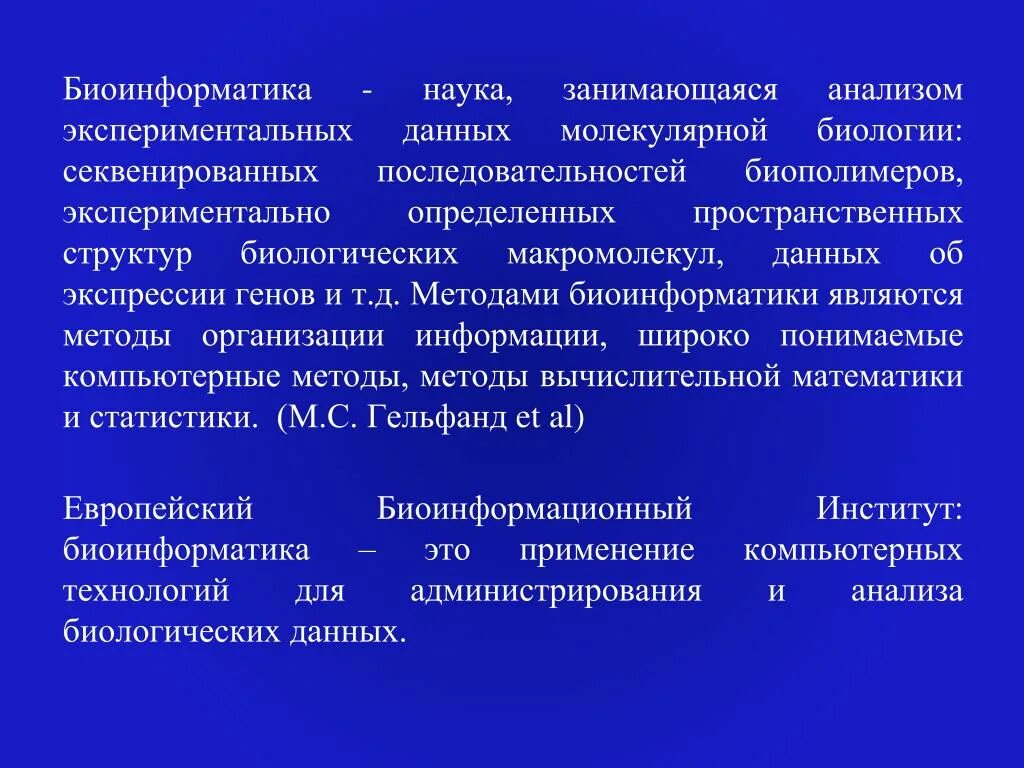 Биоинформатика - наука, занимающаяся анализом экспериментальных данных молекулярной биологии: секвенированных последовательностей биополимеров, экспериментально определенных пространственных структур биологических макромолекул, данных об экспрессии генов и т.д. Методами биоинформатики являются методы организации информации, широко понимаемые компьютерные методы, методы вычислительной математики и статистики. (М.С. Гельфанд et al)

Европейский Биоинформационный Институт: биоинформатика – это применение компьютерных технологий для администрирования и анализа биологических данных.